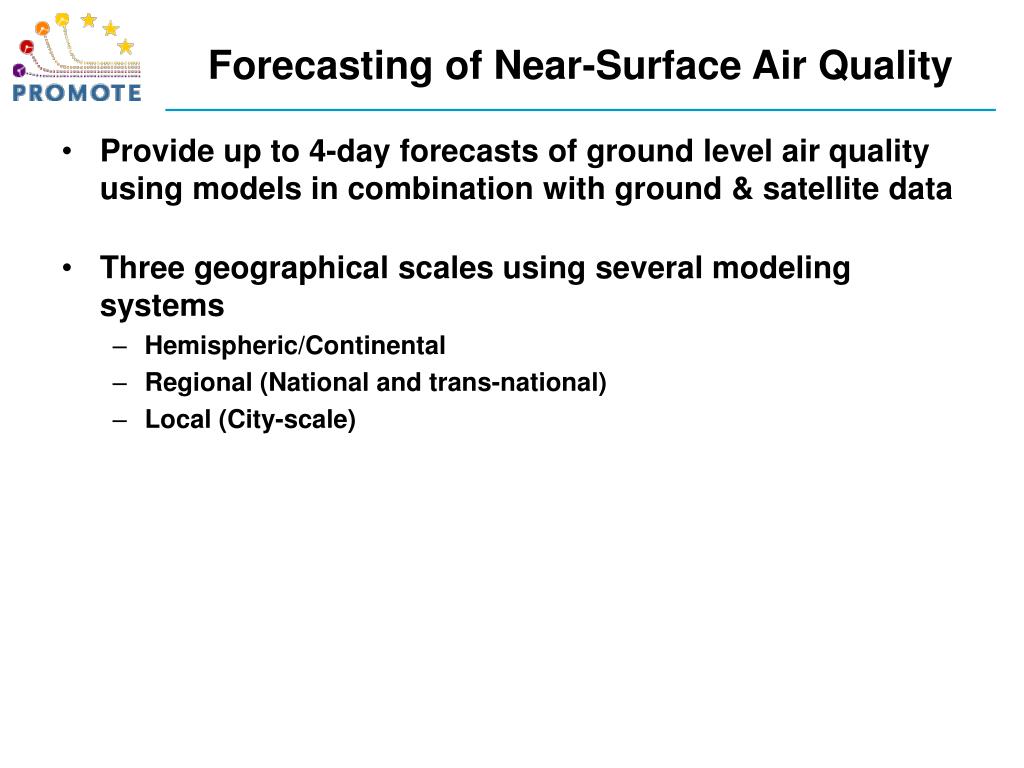 PROMOTE

Forecasting of Near-Surface Air Quality

• Provide up to 4-day forecasts of ground level air quality using models in combination with ground & satellite data

• Three geographical scales using several modeling systems
– Hemispheric/Continental
– Regional (National and trans-national)
– Local (City-scale)